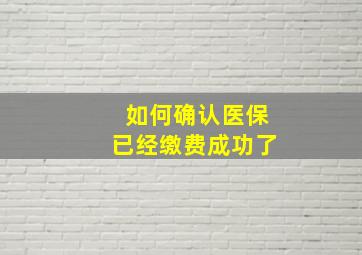 如何确认医保
已经缴费成功了